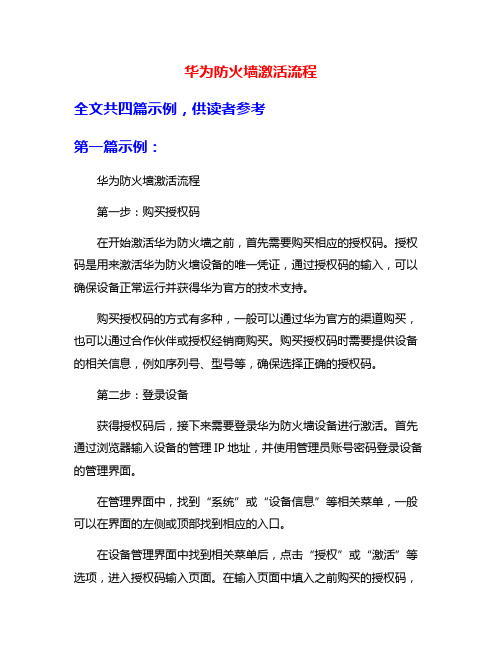 华为防火墙激活流程

全文共四篇示例，供读者参考

第一篇示例：

华为防火墙激活流程

第一步：购买授权码

在开始激活华为防火墙之前，首先需要购买相应的授权码。授权码是用来激活华为防火墙设备的唯一凭证，通过授权码的输入，可以确保设备正常运行并获得华为官方的技术支持。

购买授权码的方式有多种，一般可以通过华为官方的渠道购买，也可以通过合作伙伴或授权经销商购买。购买授权码时需要提供设备的相关信息，例如序列号、型号等，确保选择正确的授权码。

第二步：登录设备

获得授权码后，接下来需要登录华为防火墙设备进行激活。首先通过浏览器输入设备的管理 IP 地址，并使用管理员账号密码登录设备的管理界面。

在管理界面中，找到“系统”或“设备信息”等相关菜单，一般可以在界面的左侧或顶部找到相应的入口。

在设备管理界面中找到相关菜单后，点击“授权”或“激活”等选项，进入授权码输入页面。在输入页面中填入之前购买的授权码，